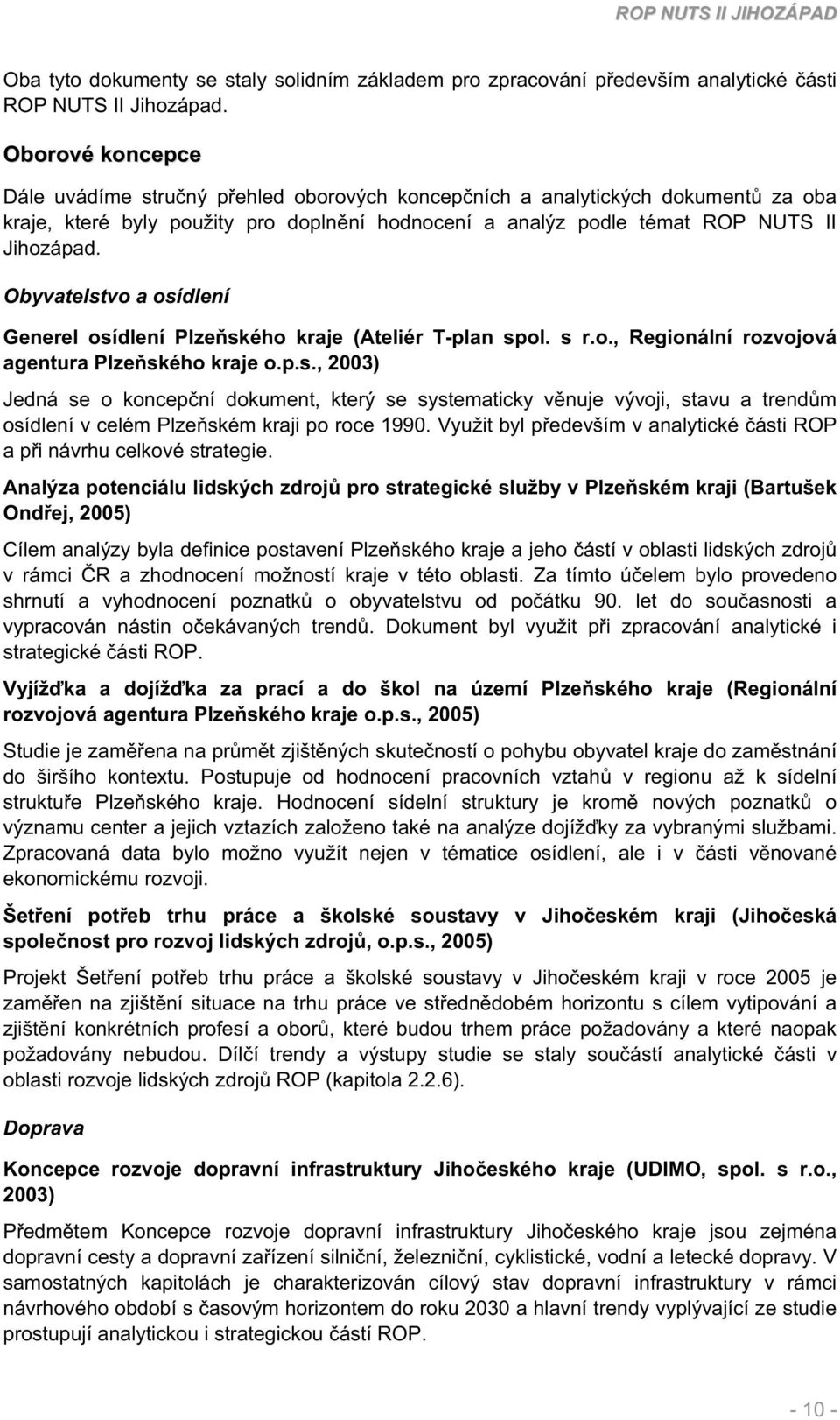 ROP NUTS II JIHOZÁPAD

Oba tyto dokumenty se staly solidním základem pro zpracování především analytické části ROP NUTS II Jihozápad.

Oborové koncepce

Dále uvádíme stručný přehled oborových koncepčních a analytických dokumentů za oba kraje, které byly použity pro doplnění hodnocení a analýz podle témat ROP NUTS II Jihozápad.

Obyvatelstvo a osídlení

Generel osídlení Plzeňského kraje (Ateliér T-plan spol. s r.o., Regionální rozvojová agentura Plzeňského kraje o.p.s., 2003)

Jedná se o koncepční dokument, který se systematicky věnuje vývoji, stavu a trendům osídlení v celém Plzeňském kraji po roce 1990. Využit byl především v analytické části ROP a při návrhu celkové strategie.

Analýza potenciálu lidských zdrojů pro strategické služby v Plzeňském kraji (Bartušek Ondřej, 2005)

Cílem analýzy byla definice postavení Plzeňského kraje a jeho částí v oblasti lidských zdrojů v rámci ČR a zhodnocení možností kraje v této oblasti. Za tímto účelem bylo provedeno shrnutí a vyhodnocení poznatků o obyvatelstvu od počátku 90. let do současnosti a vypracován nástin očekávaných trendů. Dokument byl využit při zpracování analytické i strategické části ROP.

Vyjížďka a dojížďka za prací a do škol na území Plzeňského kraje (Regionální rozvojová agentura Plzeňského kraje o.p.s., 2005)

Studie je zaměřena na průmět zjištěných skutečností o pohybu obyvatel kraje do zaměstnání do širšího kontextu. Postupuje od hodnocení pracovních vztahů v regionu až k sídelní struktuře Plzeňského kraje. Hodnocení sídelní struktury je kromě nových poznatků o významu center a jejich vztazích založeno také na analýze dojížďky za vybranými službami. Zpracovaná data bylo možno využít nejen v tématice osídlení, ale i v části věnované ekonomickému rozvoji.

Šetření potřeb trhu práce a školské soustavy v Jihočeském kraji (Jihočeská společnost pro rozvoj lidských zdrojů, o.p.s., 2005)

Projekt Šetření potřeb trhu práce a školské soustavy v Jihočeském kraji v roce 2005 je zaměřen na zjištění situace na trhu práce ve střednědobém horizontu s cílem vytipování a zjištění konkrétních profesí a oborů, které budou trhem práce požadovány a které naopak požadovány nebudou. Dílčí trendy a výstupy studie se staly součástí analytické části v oblasti rozvoje lidských zdrojů ROP (kapitola 2.2.6).

Doprava

Koncepce rozvoje dopravní infrastruktury Jihočeského kraje (UDIMO, spol. s r.o., 2003)

Předmětem Koncepce rozvoje dopravní infrastruktury Jihočeského kraje jsou zejména dopravní cesty a dopravní zařízení silniční, železniční, cyklistické, vodní a letecké dopravy. V samostatných kapitolách je charakterizován cílový stav dopravní infrastruktury v rámci návrhového období s časovým horizontem do roku 2030 a hlavní trendy vyplývající ze studie prostupují analytickou i strategickou částí ROP.

- 10 -